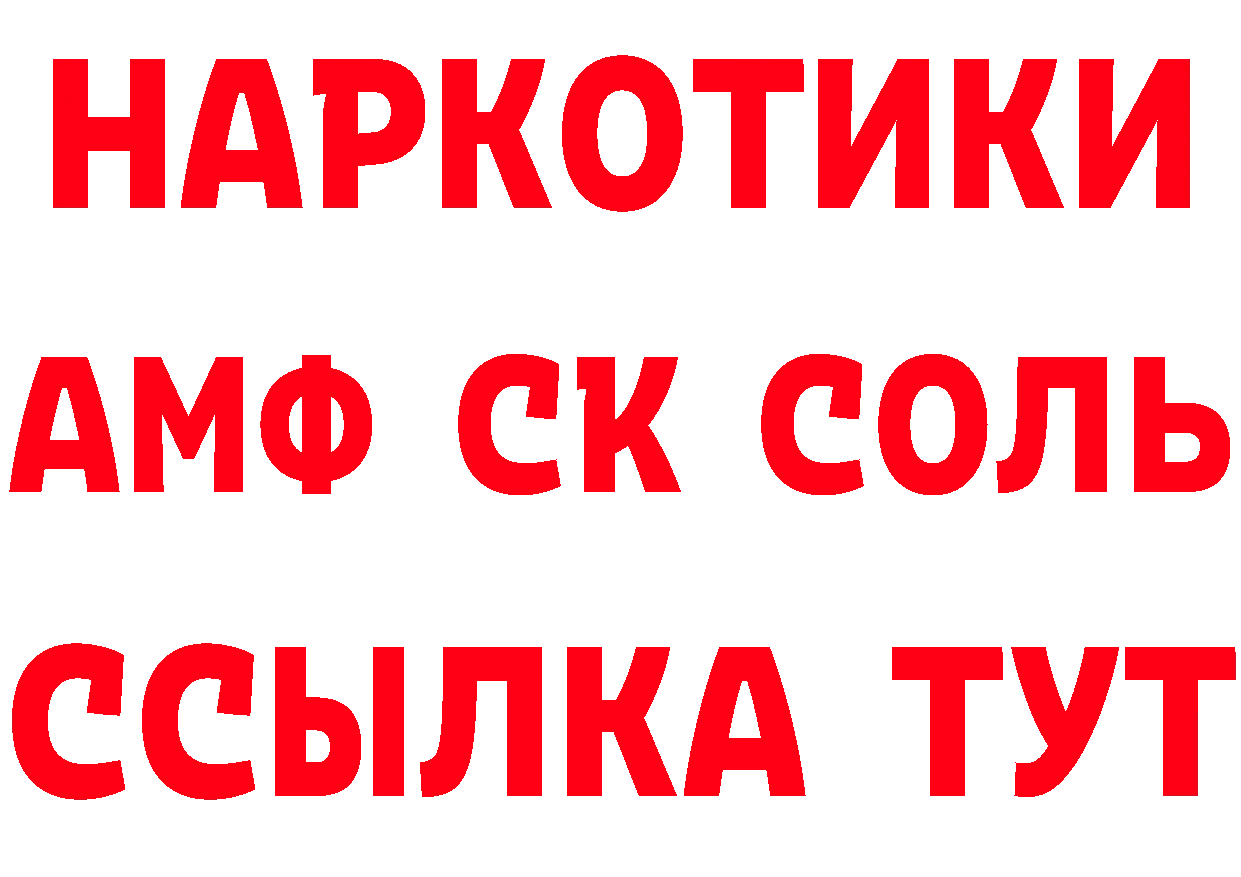 НАРКОТИКИ
АМФ СК СОЛЬ
ССЫЛКА ТУТ